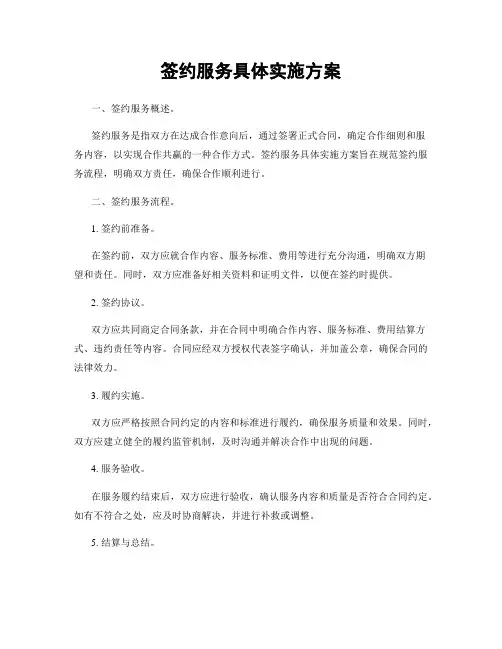 签约服务具体实施方案

一、签约服务概述。

签约服务是指双方在达成合作意向后，通过签署正式合同，确定合作细则和服务内容，以实现合作共赢的一种合作方式。签约服务具体实施方案旨在规范签约服务流程，明确双方责任，确保合作顺利进行。

二、签约服务流程。

1. 签约前准备。

在签约前，双方应就合作内容、服务标准、费用等进行充分沟通，明确双方期望和责任。同时，双方应准备好相关资料和证明文件，以便在签约时提供。

2. 签约协议。

双方应共同商定合同条款，并在合同中明确合作内容、服务标准、费用结算方式、违约责任等内容。合同应经双方授权代表签字确认，并加盖公章，确保合同的法律效力。

3. 履约实施。

双方应严格按照合同约定的内容和标准进行履约，确保服务质量和效果。同时，双方应建立健全的履约监管机制，及时沟通并解决合作中出现的问题。

4. 服务验收。

在服务履约结束后，双方应进行验收，确认服务内容和质量是否符合合同约定。如有不符合之处，应及时协商解决，并进行补救或调整。

5. 结算与总结。